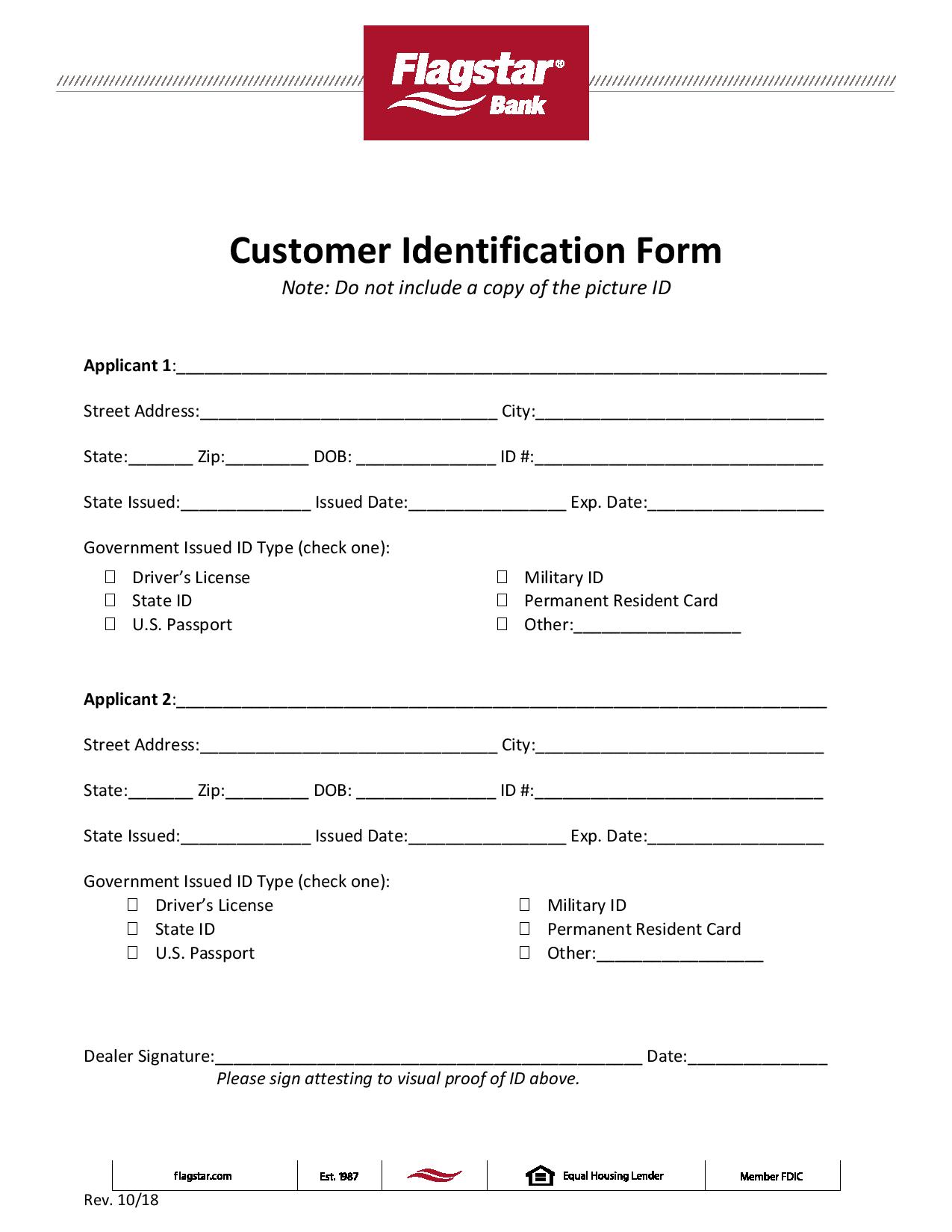 Flagstar® Bank

Customer Identification Form

Note: Do not include a copy of the picture ID

Applicant 1:____

Street Address:____ City:____

State:____ Zip:____ DOB: ____ ID #:____

State Issued:____ Issued Date:____ Exp. Date:____

Government Issued ID Type (check one):

☐ Driver's License
☐ State ID
☐ U.S. Passport

☐ Military ID
☐ Permanent Resident Card
☐ Other:____

Applicant 2:____

Street Address:____ City:____

State:____ Zip:____ DOB: ____ ID #:____

State Issued:____ Issued Date:____ Exp. Date:____

Government Issued ID Type (check one):

☐ Driver's License
☐ State ID
☐ U.S. Passport

☐ Military ID
☐ Permanent Resident Card
☐ Other:____

Dealer Signature:____ Date:____

Please sign attesting to visual proof of ID above.

flagstar.com Est. 1987 Equal Housing Lender Member FDIC

Rev. 10/18